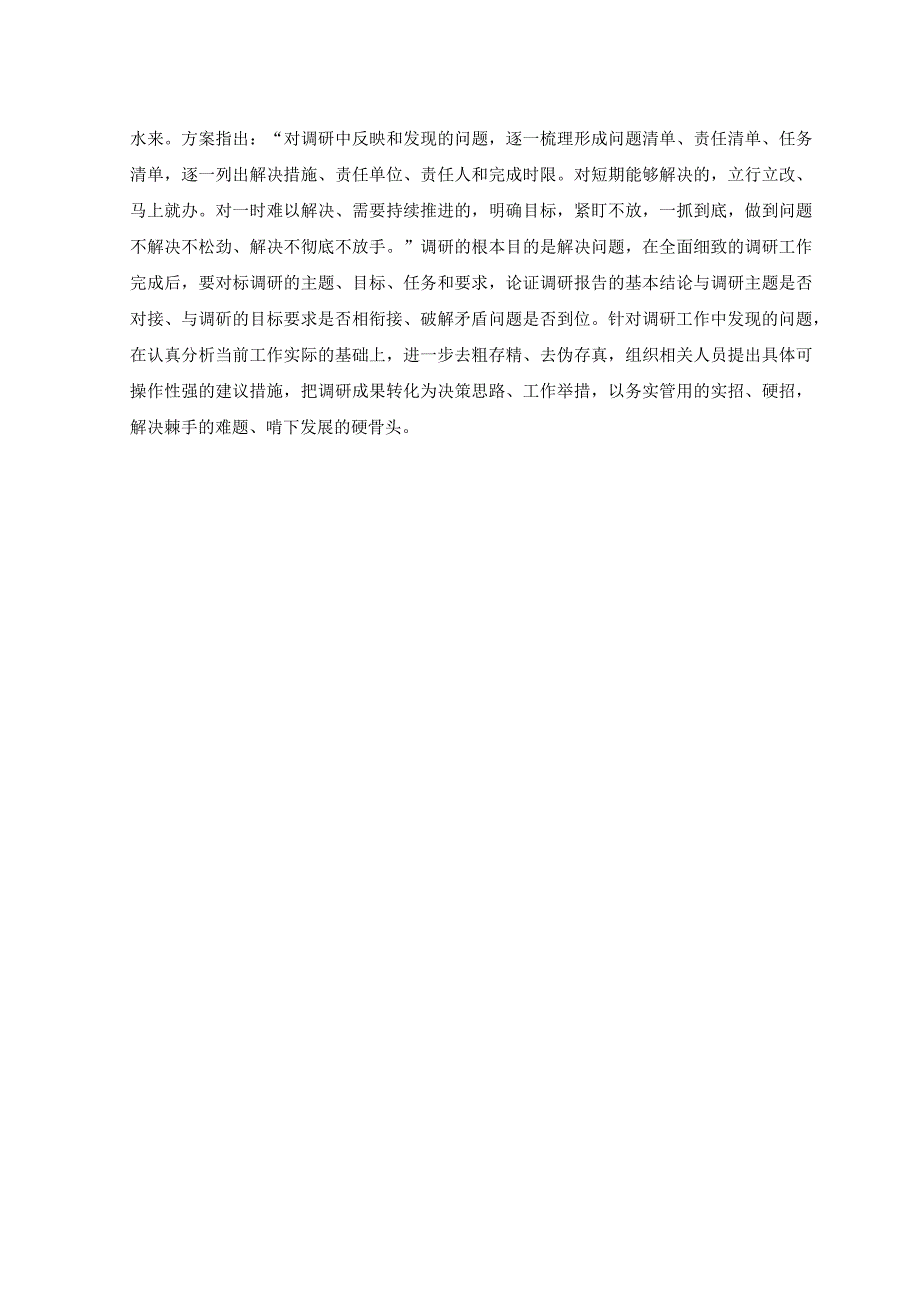 水来。方案指出：“对调研中反映和发现的问题，逐一梳理形成问题清单、责任清单、任务清单，逐一列出解决措施、责任单位、责任人和完成时限。对短期能够解决的，立行立改、马上就办。对一时难以解决、需要持续推进的，明确目标，紧盯不放，一抓到底，做到问题不解决不松劲、解决不彻底不放手。”调研的根本目的是解决问题，在全面细致的调研工作完成后，要对标调研的主题、目标、任务和要求，论证调研报告的基本结论与调研主题是否对接、与调研的目标要求是否相衔接、破解矛盾问题是否到位。针对调研工作中发现的问题，在认真分析当前工作实际的基础上，进一步去粗存精、去伪存真，组织相关人员提出具体可操作性强的建议措施，把调研成果转化为决策思路、工作举措，以务实管用的实招、硬招，解决棘手的难题、啃下发展的硬骨头。